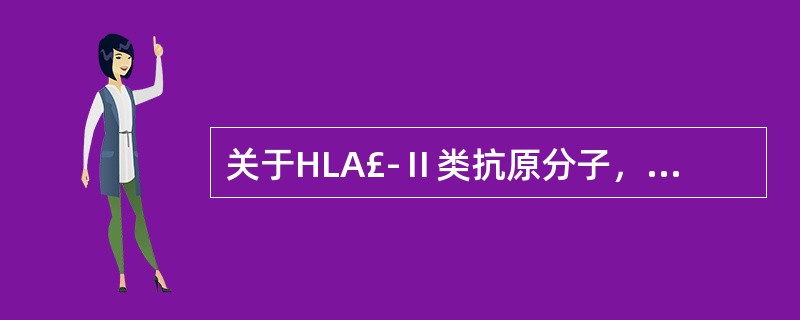 关于HLA£-Ⅱ类抗原分子，...